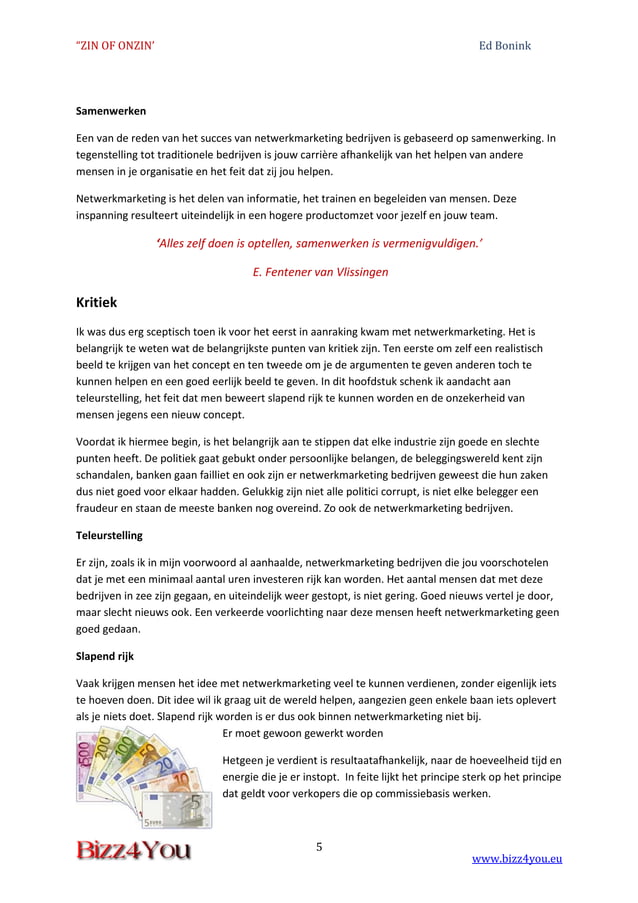 "ZIN OF ONZIN'

Ed Bonink

Samenwerken

Een van de reden van het succes van netwerkmarketing bedrijven is gebaseerd op samenwerking. In tegenstelling tot traditionele bedrijven is jouw carrière afhankelijk van het helpen van andere mensen in je organisatie en het feit dat zij jou helpen.

Netwerkmarketing is het delen van informatie, het trainen en begeleiden van mensen. Deze inspanning resulteert uiteindelijk in een hogere productomzet voor jezelf en jouw team.

'Alles zelf doen is optellen, samenwerken is vermenigvuldigen.'

E. Fentener van Vlissingen

Kritiek

Ik was dus erg sceptisch toen ik voor het eerst in aanraking kwam met netwerkmarketing. Het is belangrijk te weten wat de belangrijkste punten van kritiek zijn. Ten eerste om zelf een realistisch beeld te krijgen van het concept en ten tweede om je de argumenten te geven anderen toch te kunnen helpen en een goed eerlijk beeld te geven. In dit hoofdstuk schenk ik aandacht aan teleurstelling, het feit dat men beweert slapend rijk te kunnen worden en de onzekerheid van mensen jegens een nieuw concept.

Voordat ik hiermee begin, is het belangrijk aan te stippen dat elke industrie zijn goede en slechte punten heeft. De politiek gaat gebukt onder persoonlijke belangen, de beleggingswereld kent zijn schandalen, banken gaan failliet en ook zijn er netwerkmarketing bedrijven geweest die hun zaken dus niet goed voor elkaar hadden. Gelukkig zijn niet alle politici corrupt, is niet elke belegger een fraudeur en staan de meeste banken nog overeind. Zo ook de netwerkmarketing bedrijven.

Teleurstelling

Er zijn, zoals ik in mijn voorwoord al aanhaalde, netwerkmarketing bedrijven die jou voorschotelen dat je met een minimaal aantal uren investeren rijk kan worden. Het aantal mensen dat met deze bedrijven in zee zijn gegaan, en uiteindelijk weer gestopt, is niet gering. Goed nieuws vertel je door, maar slecht nieuws ook. Een verkeerde voorlichting naar deze mensen heeft netwerkmarketing geen goed gedaan.

Slapend rijk

Vaak krijgen mensen het idee met netwerkmarketing veel te kunnen verdienen, zonder eigenlijk iets te hoeven doen. Dit idee wil ik graag uit de wereld helpen, aangezien geen enkele baan iets oplevert als je niets doet. Slapend rijk worden is er dus ook binnen netwerkmarketing niet bij.

Er moet gewoon gewerkt worden

Hetgeen je verdient is resultaatafhankelijk, naar de hoeveelheid tijd en energie die je er instopt. In feite lijkt het principe sterk op het principe dat geldt voor verkopers die op commissiebasis werken.

Bizz4You

5

www.bizz4you.eu